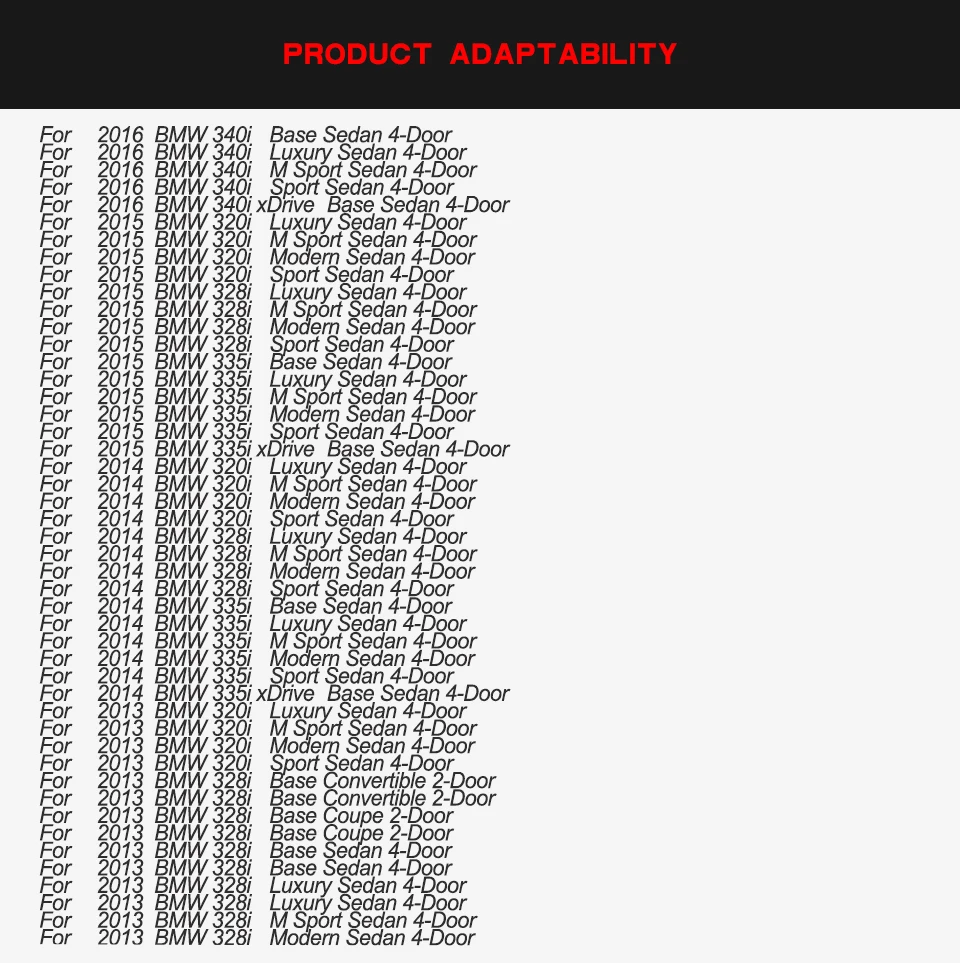 PRODUCT ADAPTABILITY

For 2016 BMW 340i Base Sedan 4-Door
For 2016 BMW 340i Luxury Sedan 4-Door
For 2016 BMW 340i M Sport Sedan 4-Door
For 2016 BMW 340i Sport Sedan 4-Door
For 2016 BMW 340i xDrive Base Sedan 4-Door
For 2015 BMW 320i Luxury Sedan 4-Door
For 2015 BMW 320i M Sport Sedan 4-Door
For 2015 BMW 320i Modern Sedan 4-Door
For 2015 BMW 320i Sport Sedan 4-Door
For 2015 BMW 328i Luxury Sedan 4-Door
For 2015 BMW 328i M Sport Sedan 4-Door
For 2015 BMW 328i Modern Sedan 4-Door
For 2015 BMW 328i Sport Sedan 4-Door
For 2015 BMW 335i Base Sedan 4-Door
For 2015 BMW 335i Luxury Sedan 4-Door
For 2015 BMW 335i M Sport Sedan 4-Door
For 2015 BMW 335i Modern Sedan 4-Door
For 2015 BMW 335i Sport Sedan 4-Door
For 2015 BMW 335i xDrive Base Sedan 4-Door
For 2014 BMW 320i Luxury Sedan 4-Door
For 2014 BMW 320i M Sport Sedan 4-Door
For 2014 BMW 320i Modern Sedan 4-Door
For 2014 BMW 320i Sport Sedan 4-Door
For 2014 BMW 328i Luxury Sedan 4-Door
For 2014 BMW 328i M Sport Sedan 4-Door
For 2014 BMW 328i Modern Sedan 4-Door
For 2014 BMW 328i Sport Sedan 4-Door
For 2014 BMW 335i Base Sedan 4-Door
For 2014 BMW 335i Luxury Sedan 4-Door
For 2014 BMW 335i M Sport Sedan 4-Door
For 2014 BMW 335i Modern Sedan 4-Door
For 2014 BMW 335i Sport Sedan 4-Door
For 2014 BMW 335i xDrive Base Sedan 4-Door
For 2013 BMW 320i Luxury Sedan 4-Door
For 2013 BMW 320i M Sport Sedan 4-Door
For 2013 BMW 320i Modern Sedan 4-Door
For 2013 BMW 320i Sport Sedan 4-Door
For 2013 BMW 328i Base Convertible 2-Door
For 2013 BMW 328i Base Convertible 2-Door
For 2013 BMW 328i Base Coupe 2-Door
For 2013 BMW 328i Base Coupe 2-Door
For 2013 BMW 328i Base Sedan 4-Door
For 2013 BMW 328i Base Sedan 4-Door
For 2013 BMW 328i Luxury Sedan 4-Door
For 2013 BMW 328i Luxury Sedan 4-Door
For 2013 BMW 328i M Sport Sedan 4-Door
For 2013 BMW 328i Modern Sedan 4-Door